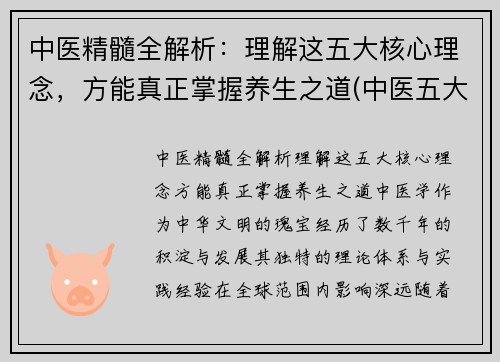 中医精髓全解析：理解这五大核心理念，方能真正掌握养生之道(中医五大

中医精髓全解析理解这五大核心理念方能真正掌握养生之道中医学作为中华文明的瑰宝经历了数千年的积淀与发展其独特的理论体系与实践经验在全球范围内影响深远随着